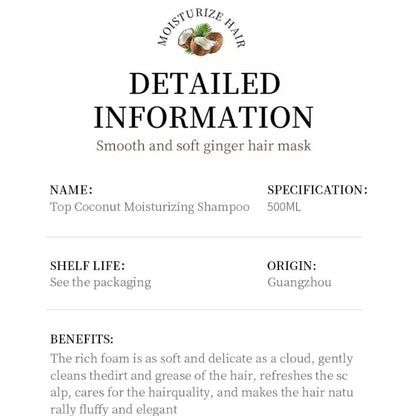 MOISTURIZE HAIR

DETAILED INFORMATION

Smooth and soft ginger hair mask

NAME:
Top Coconut Moisturizing Shampoo

SPECIFICATION:
500ML

SHELF LIFE:
See the packaging

ORIGIN:
Guangzhou

BENEFITS:
The rich foam is as soft and delicate as a cloud, gently cleans thedirt and grease of the hair, refreshes the sc alp, cares for the hairquality, and makes the hair natu rally fluffy and elegant